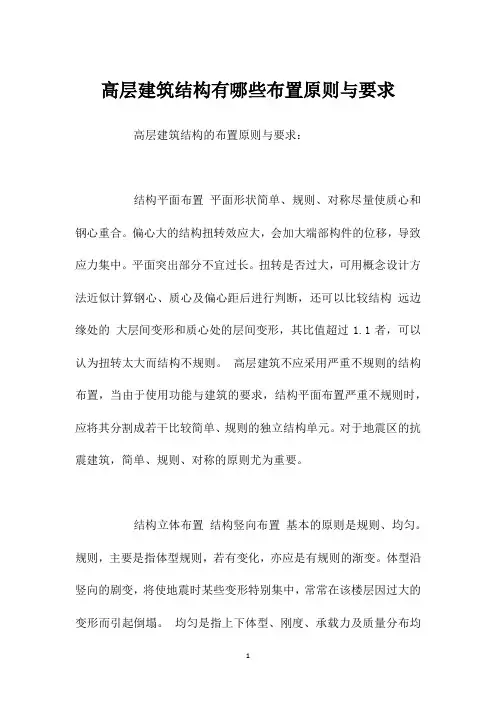 高层建筑结构有哪些布置原则与要求

高层建筑结构的布置原则与要求：

结构平面布置 平面形状简单、规则、对称尽量使质心和钢心重合。偏心大的结构扭转效应大，会加大端部构件的位移，导致应力集中。平面突出部分不宜过长。扭转是否过大，可用概念设计方法近似计算钢心、质心及偏心距后进行判断，还可以比较结构 远边缘处的 大层间变形和质心处的层间变形，其比值超过 1.1 者，可以认为扭转太大而结构不规则。 高层建筑不应采用严重不规则的结构布置，当由于使用功能与建筑的要求，结构平面布置严重不规则时，应将其分割成若干比较简单、规则的独立结构单元。对于地震区的抗震建筑，简单、规则、对称的原则尤为重要。

结构立体布置 结构竖向布置 基本的原则是规则、均匀。规则，主要是指体型规则，若有变化，亦应是有规则的渐变。体型沿竖向的剧变，将使地震时某些变形特别集中，常常在该楼层因过大的变形而引起倒塌。 均匀是指上下体型、刚度、承载力及质量分布均

1